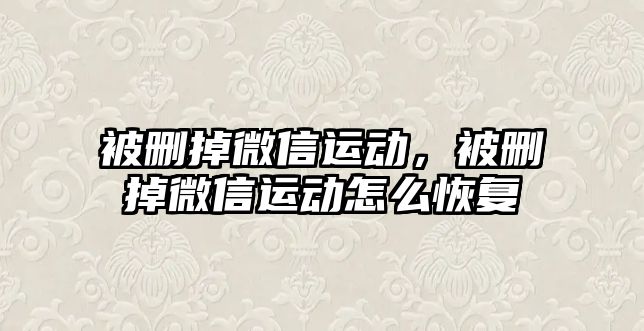 被删掉微信运动，被删掉微信运动怎么恢复